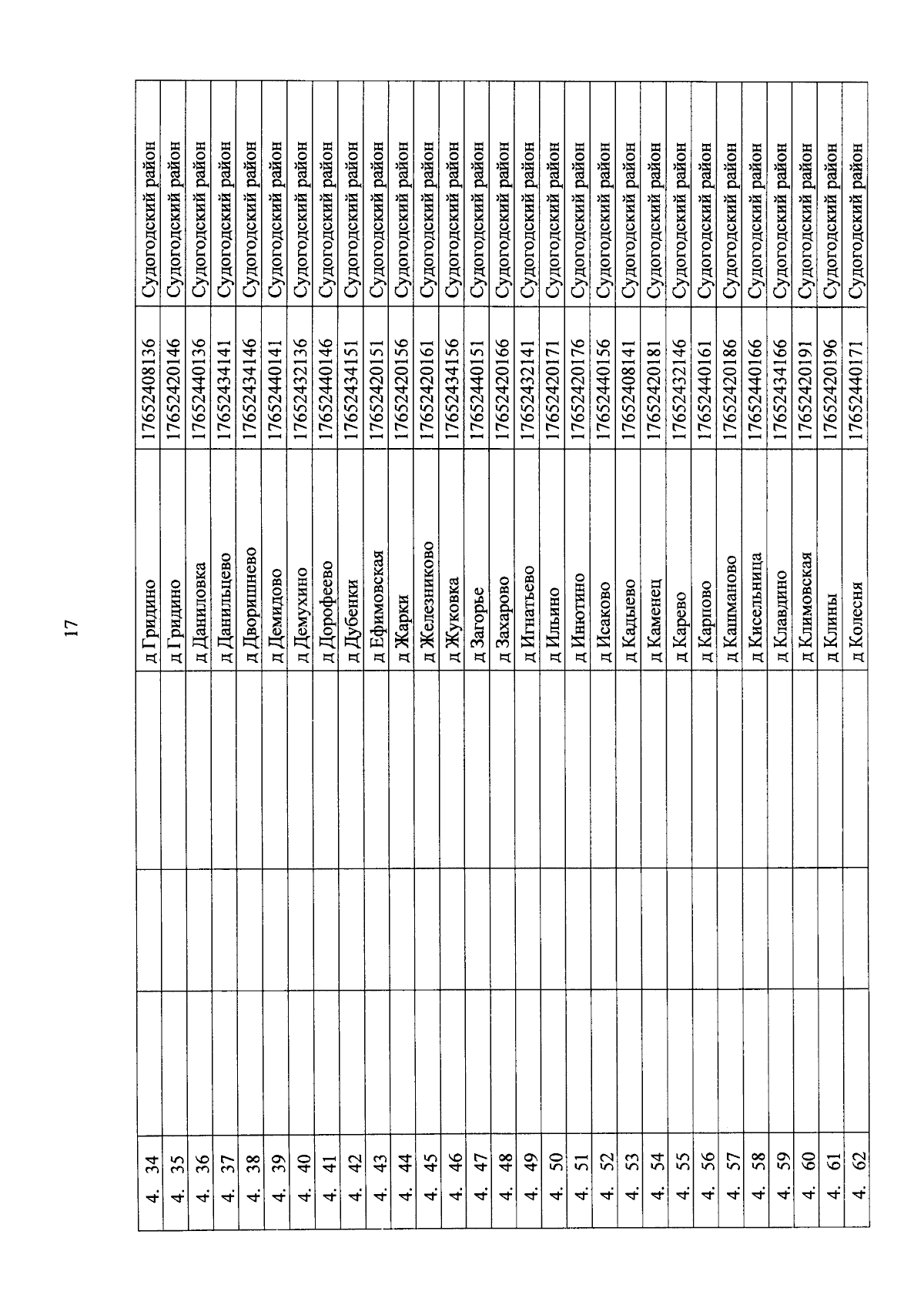 17

| | | | | | |
|---|---|---|---|---|---|
| 4. 34 | | | д Гридино | 17652408136 | Судогодский район |
| 4. 35 | | | д Гридино | 17652420146 | Судогодский район |
| 4. 36 | | | д Даниловка | 17652440136 | Судогодский район |
| 4. 37 | | | д Данильцево | 17652434141 | Судогодский район |
| 4. 38 | | | д Дворишнево | 17652434146 | Судогодский район |
| 4. 39 | | | д Демидово | 17652440141 | Судогодский район |
| 4. 40 | | | д Демухино | 17652432136 | Судогодский район |
| 4. 41 | | | д Дорофеево | 17652440146 | Судогодский район |
| 4. 42 | | | д Дубенки | 17652434151 | Судогодский район |
| 4. 43 | | | д Ефимовская | 17652420151 | Судогодский район |
| 4. 44 | | | д Жарки | 17652420156 | Судогодский район |
| 4. 45 | | | д Железниково | 17652420161 | Судогодский район |
| 4. 46 | | | д Жуковка | 17652434156 | Судогодский район |
| 4. 47 | | | д Загорье | 17652440151 | Судогодский район |
| 4. 48 | | | д Захарово | 17652420166 | Судогодский район |
| 4. 49 | | | д Игнатьево | 17652432141 | Судогодский район |
| 4. 50 | | | д Ильино | 17652420171 | Судогодский район |
| 4. 51 | | | д Инютино | 17652420176 | Судогодский район |
| 4. 52 | | | д Исаково | 17652440156 | Судогодский район |
| 4. 53 | | | д Кадыево | 17652408141 | Судогодский район |
| 4. 54 | | | д Каменец | 17652420181 | Судогодский район |
| 4. 55 | | | д Карево | 17652432146 | Судогодский район |
| 4. 56 | | | д Карпово | 17652440161 | Судогодский район |
| 4. 57 | | | д Кашманово | 17652420186 | Судогодский район |
| 4. 58 | | | д Кисельница | 17652440166 | Судогодский район |
| 4. 59 | | | д Клавдино | 17652434166 | Судогодский район |
| 4. 60 | | | д Климовская | 17652420191 | Судогодский район |
| 4. 61 | | | д Клины | 17652420196 | Судогодский район |
| 4. 62 | | | д Колесня | 17652440171 | Судогодский район |